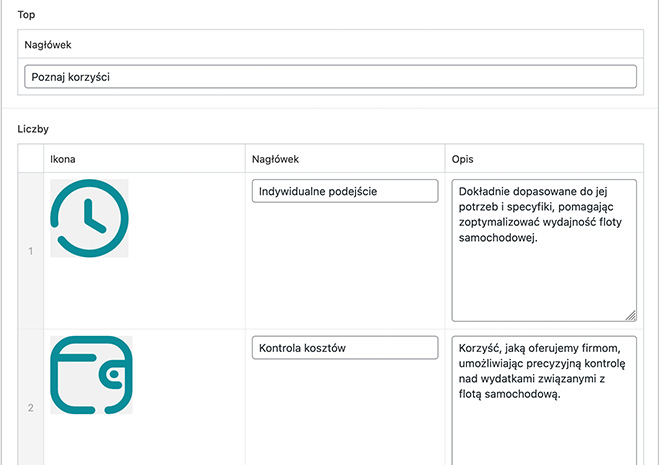 Top

Nagłówek

Poznaj korzyści

Liczby

| | Ikona | Nagłówek | Opis |
|---|---|---|---|
| 1 | | Indywidualne podejście | Dokładnie dopasowane do jej potrzeb i specyfiki, pomagając zoptymalizować wydajność floty samochodowej. |
| 2 | | Kontrola kosztów | Korzyść, jaką oferujemy firmom, umożliwiając precyzyjną kontrolę nad wydatkami związanymi z flotą samochodową. |